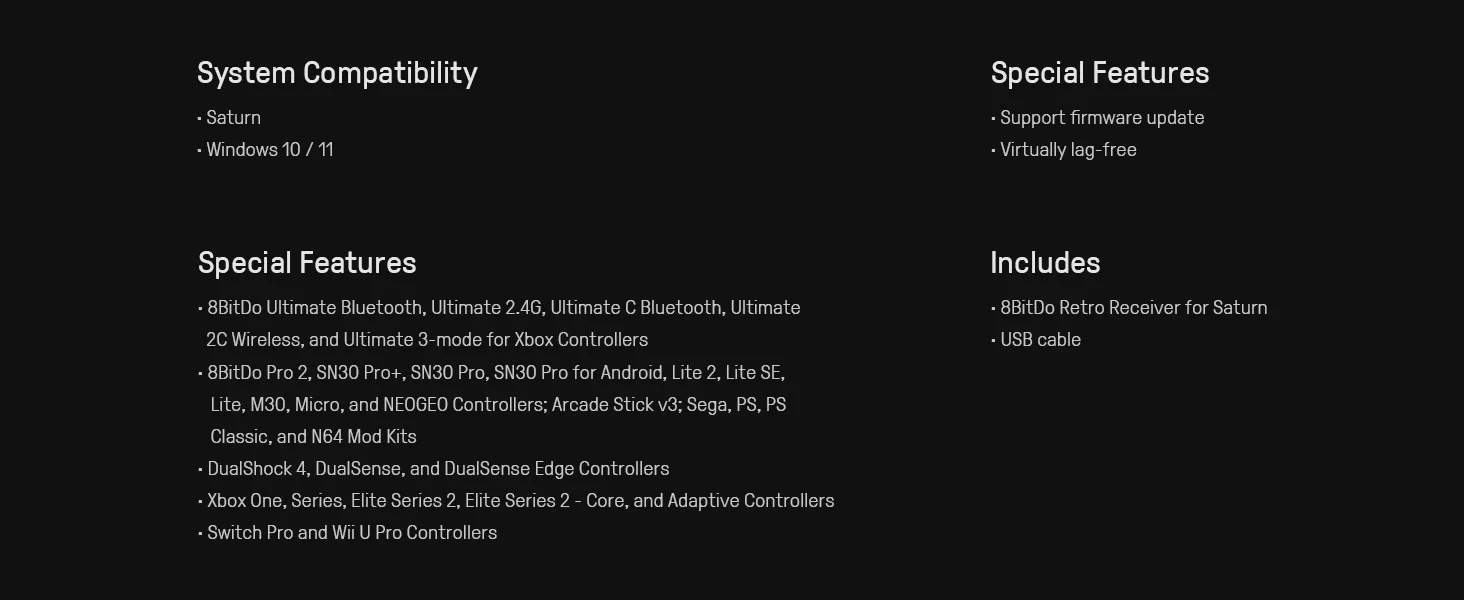 System Compatibility

• Saturn
• Windows 10 / 11

Special Features

• 8BitDo Ultimate Bluetooth, Ultimate 2.4G, Ultimate C Bluetooth, Ultimate 2C Wireless, and Ultimate 3-mode for Xbox Controllers
• 8BitDo Pro 2, SN30 Pro+, SN30 Pro, SN30 Pro for Android, Lite 2, Lite SE, Lite, M30, Micro, and NEOGEO Controllers; Arcade Stick v3; Sega, PS, PS Classic, and N64 Mod Kits
• DualShock 4, DualSense, and DualSense Edge Controllers
• Xbox One, Series, Elite Series 2, Elite Series 2 - Core, and Adaptive Controllers
• Switch Pro and Wii U Pro Controllers

Special Features

• Support firmware update
• Virtually lag-free

Includes

• 8BitDo Retro Receiver for Saturn
• USB cable